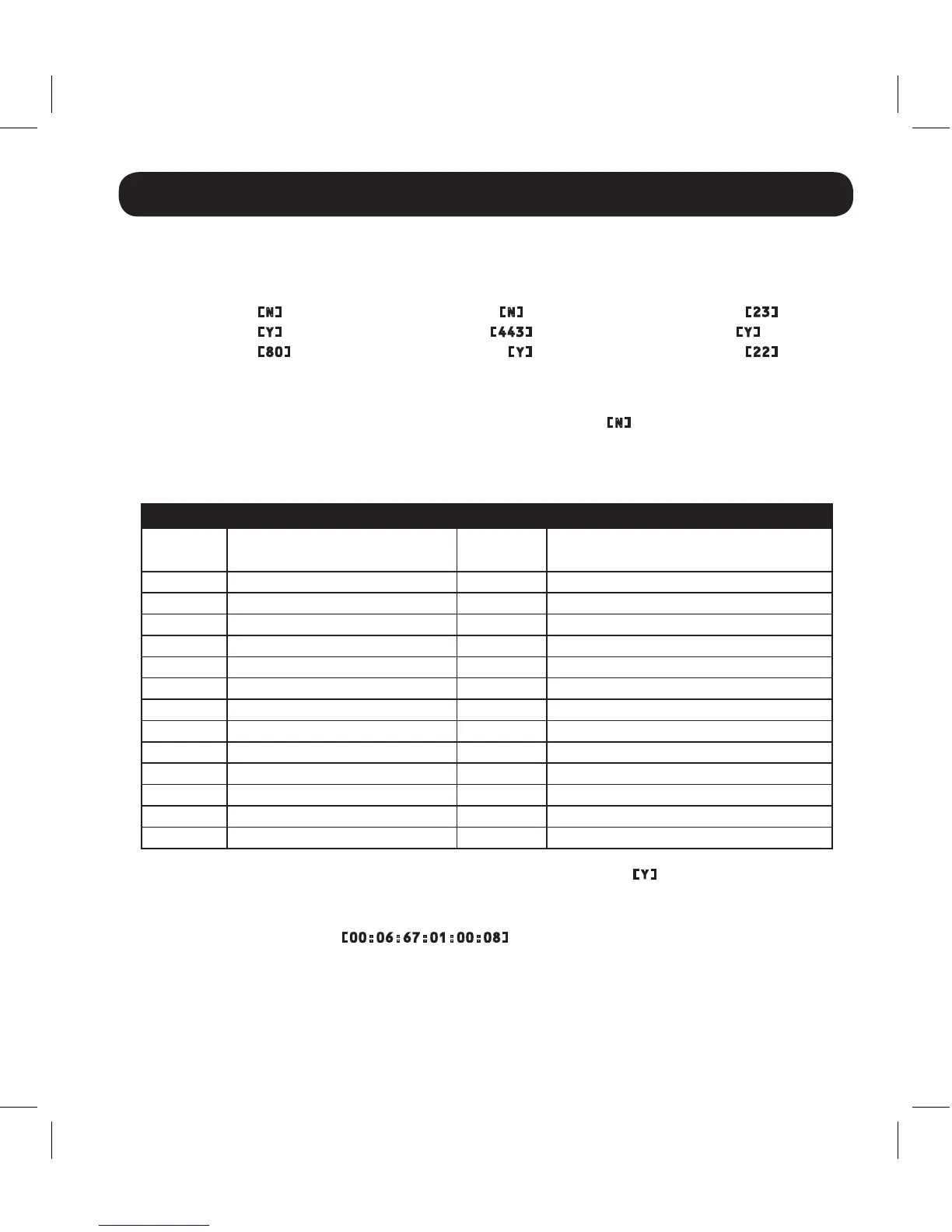 [N] [N] [23]
[Y] [443] [Y]
[80] [Y] [22]

[N]

[Y]

[00:06:67:01:00:08]